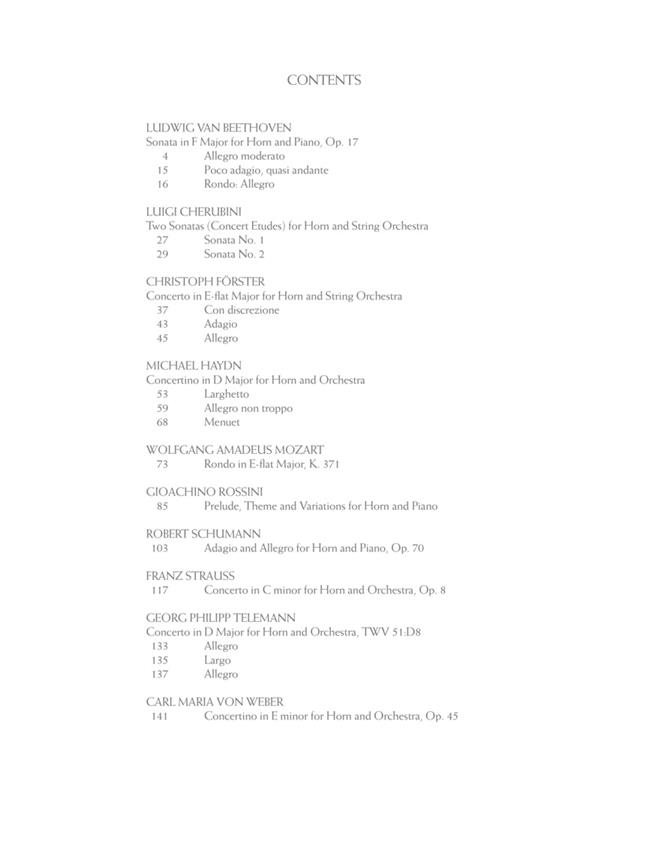 CONTENTS

LUDWIG VAN BEETHOVEN
Sonata in F Major for Horn and Piano, Op. 17
4 Allegro moderato
15 Poco adagio, quasi andante
16 Rondo: Allegro

LUIGI CHERUBINI
Two Sonatas (Concert Etudes) for Horn and String Orchestra
27 Sonata No. 1
29 Sonata No. 2

CHRISTOPH FÖRSTER
Concerto in E-flat Major for Horn and String Orchestra
37 Con discrezione
43 Adagio
45 Allegro

MICHAEL HAYDN
Concertino in D Major for Horn and Orchestra
53 Larghetto
59 Allegro non troppo
68 Menuet

WOLFGANG AMADEUS MOZART
73 Rondo in E-flat Major, K. 371

GIOACHINO ROSSINI
85 Prelude, Theme and Variations for Horn and Piano

ROBERT SCHUMANN
103 Adagio and Allegro for Horn and Piano, Op. 70

FRANZ STRAUSS
117 Concerto in C minor for Horn and Orchestra, Op. 8

GEORG PHILIPP TELEMANN
Concerto in D Major for Horn and Orchestra, TWV 51:D8
133 Allegro
135 Largo
137 Allegro

CARL MARIA VON WEBER
141 Concertino in E minor for Horn and Orchestra, Op. 45